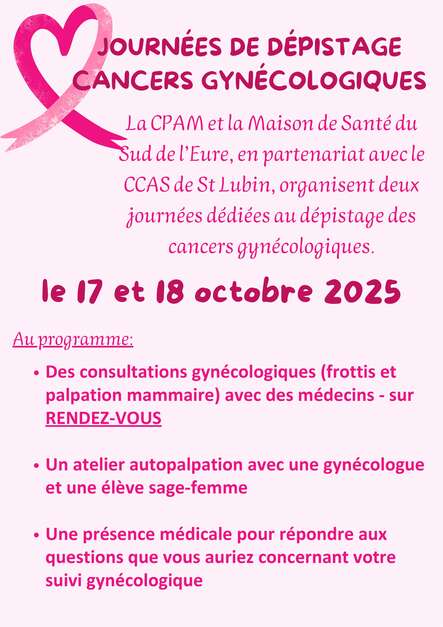 JOURNÉES DE DÉPISTAGE CANCERS GYNÉCOLOGIQUES

La CPAM et la Maison de Santé du Sud de l'Eure, en partenariat avec le CCAS de St Lubin, organisent deux journées dédiées au dépistage des cancers gynécologiques.

le 17 et 18 octobre 2025

Au programme:

• Des consultations gynécologiques (frottis et palpation mammaire) avec des médecins - sur RENDEZ-VOUS

• Un atelier autopalpation avec une gynécologue et une élève sage-femme

• Une présence médicale pour répondre aux questions que vous auriez concernant votre suivi gynécologique